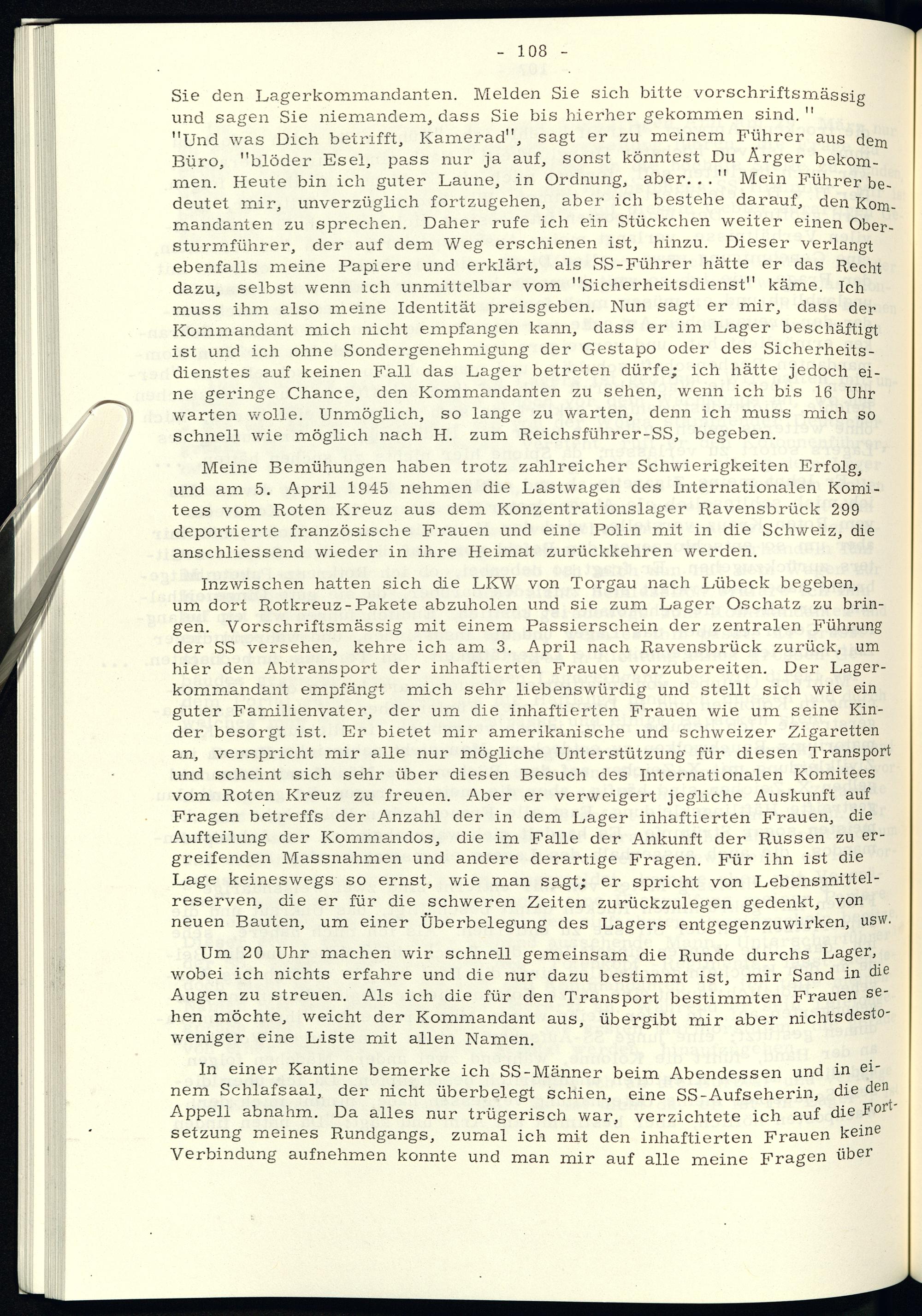 - 108 -

Sie den Lagerkommandanten. Melden Sie sich bitte vorschriftsmässig und sagen Sie niemandem, dass Sie bis hierher gekommen sind." "Und was Dich betrifft, Kamerad", sagt er zu meinem Führer aus dem Büro, "blöder Esel, pass nur ja auf, sonst könntest Du Ärger bekommen. Heute bin ich guter Laune, in Ordnung, aber..." Mein Führer bedeutet mir, unverzüglich fortzugehen, aber ich bestehe darauf, den Kommandanten zu sprechen. Daher rufe ich ein Stückchen weiter einen Obersturmführer, der auf dem Weg erschienen ist, hinzu. Dieser verlangt ebenfalls meine Papiere und erklärt, als SS-Führer hätte er das Recht dazu, selbst wenn ich unmittelbar vom "Sicherheitsdienst" käme. Ich muss ihm also meine Identität preisgeben. Nun sagt er mir, dass der Kommandant mich nicht empfangen kann, dass er im Lager beschäftigt ist und ich ohne Sondergenehmigung der Gestapo oder des Sicherheitsdienstes auf keinen Fall das Lager betreten dürfe; ich hätte jedoch eine geringe Chance, den Kommandanten zu sehen, wenn ich bis 16 Uhr warten wolle. Unmöglich, so lange zu warten, denn ich muss mich so schnell wie möglich nach H. zum Reichsführer-SS, begeben.

Meine Bemühungen haben trotz zahlreicher Schwierigkeiten Erfolg, und am 5. April 1945 nehmen die Lastwagen des Internationalen Komitees vom Roten Kreuz aus dem Konzentrationslager Ravensbrück 299 deportierte französische Frauen und eine Polin mit in die Schweiz, die anschliessend wieder in ihre Heimat zurückkehren werden.

Inzwischen hatten sich die LKW von Torgau nach Lübeck begeben, um dort Rotkreuz-Pakete abzuholen und sie zum Lager Oschatz zu bringen. Vorschriftsmässig mit einem Passierschein der zentralen Führung der SS versehen, kehre ich am 3. April nach Ravensbrück zurück, um hier den Abtransport der inhaftierten Frauen vorzubereiten. Der Lagerkommandant empfängt mich sehr liebenswürdig und stellt sich wie ein guter Familienvater, der um die inhaftierten Frauen wie um seine Kinder besorgt ist. Er bietet mir amerikanische und schweizer Zigaretten an, verspricht mir alle nur mögliche Unterstützung für diesen Transport und scheint sich sehr über diesen Besuch des Internationalen Komitees vom Roten Kreuz zu freuen. Aber er verweigert jegliche Auskunft auf Fragen betreffs der Anzahl der in dem Lager inhaftierten Frauen, die Aufteilung der Kommandos, die im Falle der Ankunft der Russen zu ergreifenden Massnahmen und andere derartige Fragen. Für ihn ist die Lage keineswegs so ernst, wie man sagt; er spricht von Lebensmittelreserven, die er für die schweren Zeiten zurückzulegen gedenkt, von neuen Bauten, um einer Überbelegung des Lagers entgegenzuwirken, usw.

Um 20 Uhr machen wir schnell gemeinsam die Runde durchs Lager, wobei ich nichts erfahre und die nur dazu bestimmt ist, mir Sand in die Augen zu streuen. Als ich die für den Transport bestimmten Frauen sehen möchte, weicht der Kommandant aus, übergibt mir aber nichtsdestoweniger eine Liste mit allen Namen.

In einer Kantine bemerke ich SS-Männer beim Abendessen und in einem Schlafsaal, der nicht überbelegt schien, eine SS-Aufseherin, die den Appell abnahm. Da alles nur trügerisch war, verzichtete ich auf die Fortsetzung meines Rundgangs, zumal ich mit den inhaftierten Frauen keine Verbindung aufnehmen konnte und man mir auf alle meine Fragen über